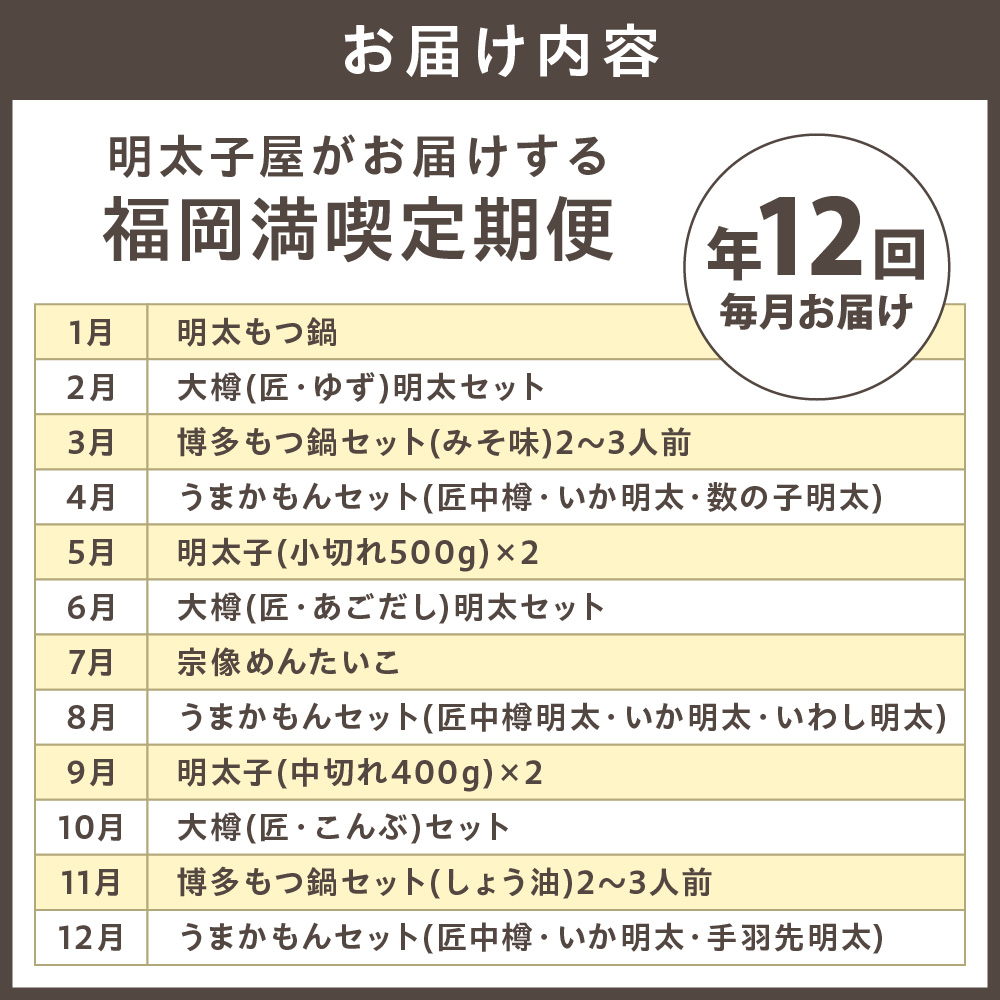 お届け内容

明太子屋がお届けする
福岡満喫定期便

年12回
毎月お届け

| 1月 | 明太もつ鍋 |
|---|---|
| 2月 | 大樽(匠・ゆず)明太セット |
| 3月 | 博多もつ鍋セット(みそ味)2～3人前 |
| 4月 | うまかもんセット(匠中樽・いか明太・数の子明太) |
| 5月 | 明太子(小切れ500g)×2 |
| 6月 | 大樽(匠・あごだし)明太セット |
| 7月 | 宗像めんたいこ |
| 8月 | うまかもんセット(匠中樽明太・いか明太・いわし明太) |
| 9月 | 明太子(中切れ400g)×2 |
| 10月 | 大樽(匠・こんぶ)セット |
| 11月 | 博多もつ鍋セット(しょう油)2～3人前 |
| 12月 | うまかもんセット(匠中樽・いか明太・手羽先明太) |